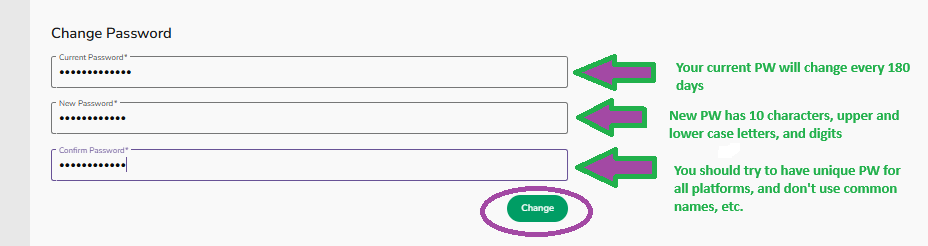 Change Password

Current Password*
•••••••••••••

Your current PW will change every 180 days

New Password*
••••••••••••

New PW has 10 characters, upper and lower case letters, and digits

Confirm Password*
••••••••••••

You should try to have unique PW for all platforms, and don't use common names, etc.

Change